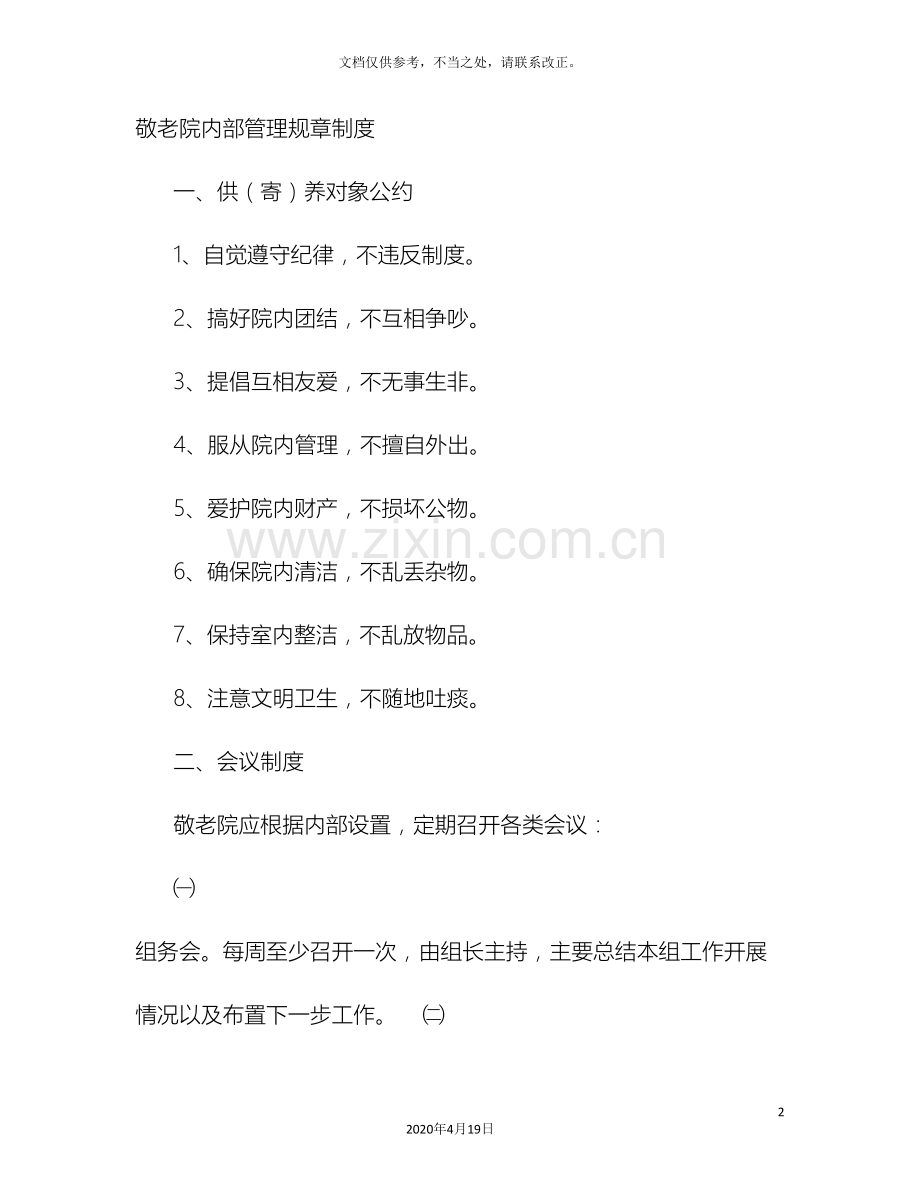 文档仅供参考，不当之处，请联系改正。

敬老院内部管理规章制度

一、供（寄）养对象公约

1、自觉遵守纪律，不违反制度。

2、搞好院内团结，不互相争吵。

3、提倡互相友爱，不无事生非。

4、服从院内管理，不擅自外出。

5、爱护院内财产，不损坏公物。

6、确保院内清洁，不乱丢杂物。

7、保持室内整洁，不乱放物品。

8、注意文明卫生，不随地吐痰。

二、会议制度

敬老院应根据内部设置，定期召开各类会议：

㈠

组务会。每周至少召开一次，由组长主持，主要总结本组工作开展情况以及布置下一步工作。 ㈡

2

2020年4月19日

www.zixin.com.cn